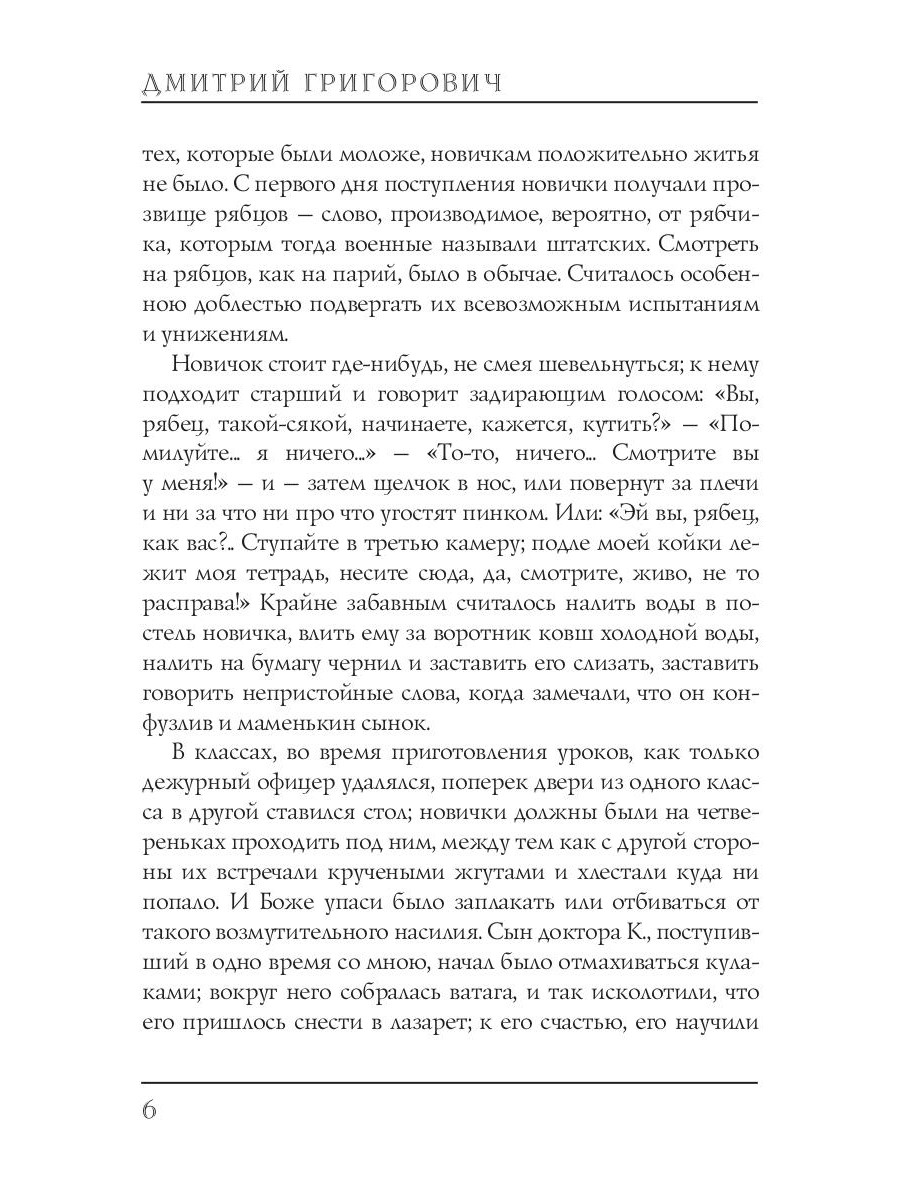 ДМИТРИЙ ГРИГОРОВИЧ

тех, которые были моложе, новичкам положительно житья не было. С первого дня поступления новички получали прозвище рябцов — слово, производимое, вероятно, от рябчика, которым тогда военные называли штатских. Смотреть на рябцов, как на парий, было в обычае. Считалось особенною доблестью подвергать их всевозможным испытаниям и унижениям.

Новичок стоит где-нибудь, не смея шевельнуться; к нему подходит старший и говорит задирающим голосом: «Вы, рябец, такой-сякой, начинаете, кажется, кутить?» — «Помилуйте... я ничего...» — «То-то, ничего... Смотрите вы у меня!» — и — затем щелчок в нос, или повернут за плечи и ни за что ни про что угостят пинком. Или: «Эй вы, рябец, как вас?.. Ступайте в третью камеру; подле моей койки лежит моя тетрадь, несите сюда, да, смотрите, живо, не то расправа!» Крайне забавным считалось налить воды в постель новичка, влить ему за воротник ковш холодной воды, налить на бумагу чернил и заставить его слизать, заставить говорить непристойные слова, когда замечали, что он конфузлив и маменькин сынок.

В классах, во время приготовления уроков, как только дежурный офицер удалялся, поперек двери из одного класса в другой ставился стол; новички должны были на четвереньках проходить под ним, между тем как с другой стороны их встречали кручеными жгутами и хлестали куда ни попало. И Боже упаси было заплакать или отбиваться от такого возмутительного насилия. Сын доктора К., поступивший в одно время со мною, начал было отмахиваться кулаками; вокруг него собралась ватага, и так исколотили, что его пришлось снести в лазарет; к его счастью, его научили

6